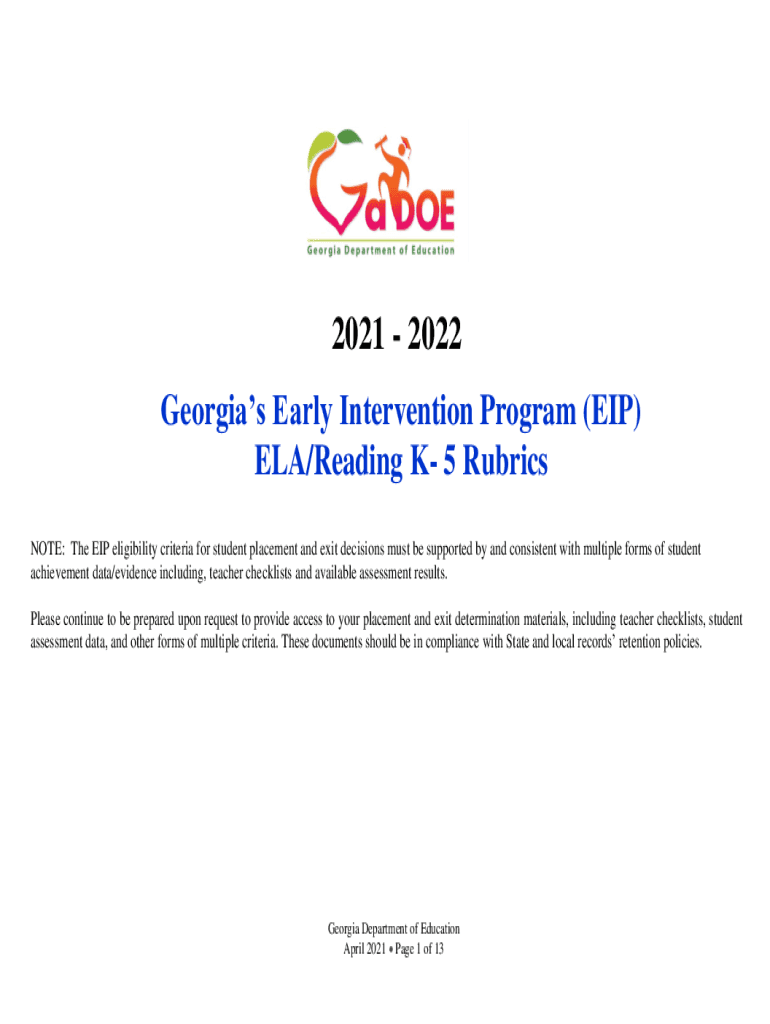 GaDOE
Georgia Department of Education

2021 - 2022

Georgia's Early Intervention Program (EIP)
ELA/Reading K- 5 Rubrics

NOTE: The EIP eligibility criteria for student placement and exit decisions must be supported by and consistent with multiple forms of student achievement data/evidence including, teacher checklists and available assessment results.

Please continue to be prepared upon request to provide access to your placement and exit determination materials, including teacher checklists, student assessment data, and other forms of multiple criteria. These documents should be in compliance with State and local records' retention policies.

Georgia Department of Education
April 2021 • Page 1 of 13